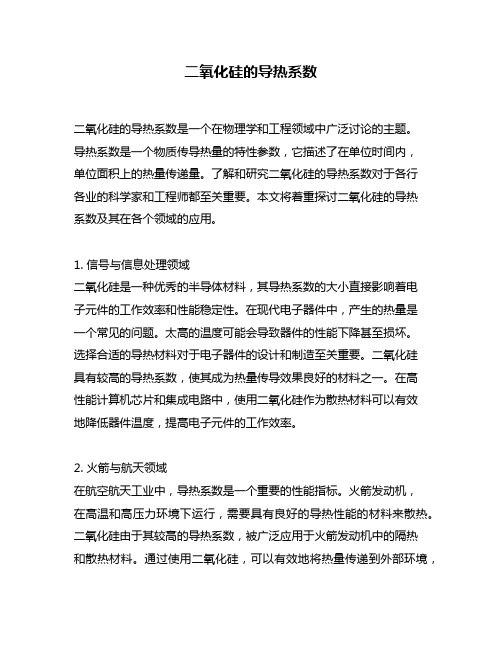 二氧化硅的导热系数

二氧化硅的导热系数是一个在物理学和工程领域中广泛讨论的主题。导热系数是一个物质传导热量的特性参数，它描述了在单位时间内，单位面积上的热量传递量。了解和研究二氧化硅的导热系数对于各行各业的科学家和工程师都至关重要。本文将着重探讨二氧化硅的导热系数及其在各个领域的应用。

1. 信号与信息处理领域
二氧化硅是一种优秀的半导体材料，其导热系数的大小直接影响着电子元件的工作效率和性能稳定性。在现代电子器件中，产生的热量是一个常见的问题。太高的温度可能会导致器件的性能下降甚至损坏。选择合适的导热材料对于电子器件的设计和制造至关重要。二氧化硅具有较高的导热系数，使其成为热量传导效果良好的材料之一。在高性能计算机芯片和集成电路中，使用二氧化硅作为散热材料可以有效地降低器件温度，提高电子元件的工作效率。

2. 火箭与航天领域
在航空航天工业中，导热系数是一个重要的性能指标。火箭发动机，在高温和高压力环境下运行，需要具有良好的导热性能的材料来散热。二氧化硅由于其较高的导热系数，被广泛应用于火箭发动机中的隔热和散热材料。通过使用二氧化硅，可以有效地将热量传递到外部环境，